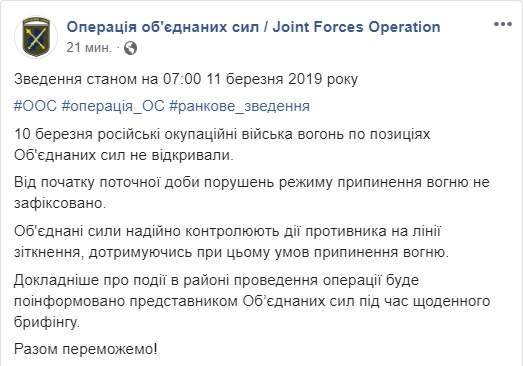 Операція об'єднаних сил / Joint Forces Operation
21 мин. ·

Зведення станом на 07:00 11 березня 2019 року

#ООС #операція_ОС #ранкове_зведення

10 березня російські окупаційні війська вогонь по позиціях Об'єднаних сил не відкривали.

Від початку поточної доби порушень режиму припинення вогню не зафіксовано.

Об'єднані сили надійно контролюють дії противника на лінії зіткнення, дотримуючись при цьому умов припинення вогню.

Докладніше про події в районі проведення операції буде поінформовано представником Об'єднаних сил під час щоденного брифінгу.

Разом переможемо!